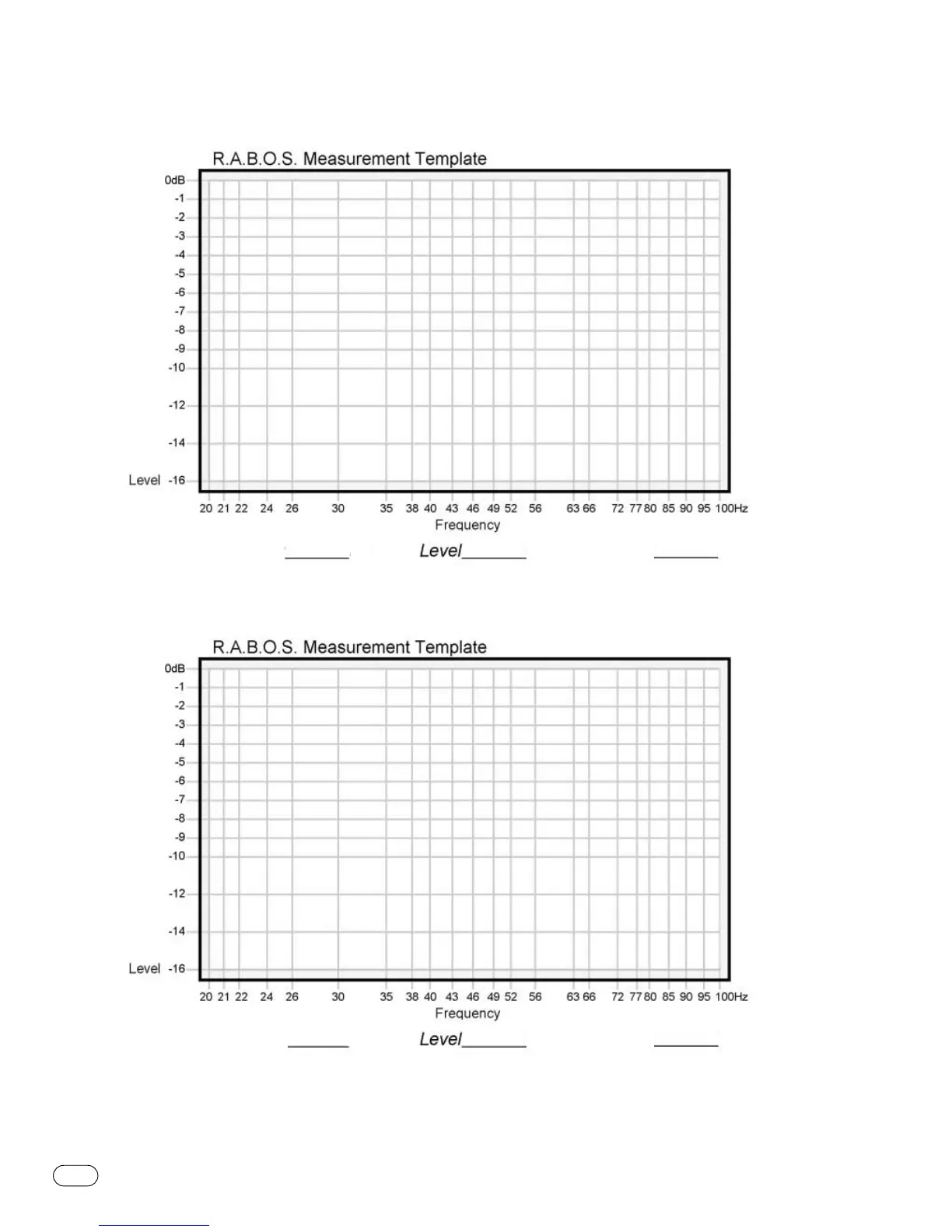 R.A.B.O.S. Measurement Template

0dB
-1
-2
-3
-4
-5
-6
-7
-8
-9
-10
-12
-14
Level -16

20 21 22 24 26 30 35 38 40 43 46 49 52 56 63 66 72 77 80 85 90 95 100Hz
Frequency

_______ Level_______ _______

R.A.B.O.S. Measurement Template

0dB
-1
-2
-3
-4
-5
-6
-7
-8
-9
-10
-12
-14
Level -16

20 21 22 24 26 30 35 38 40 43 46 49 52 56 63 66 72 77 80 85 90 95 100Hz
Frequency

_______ Level_______ _______